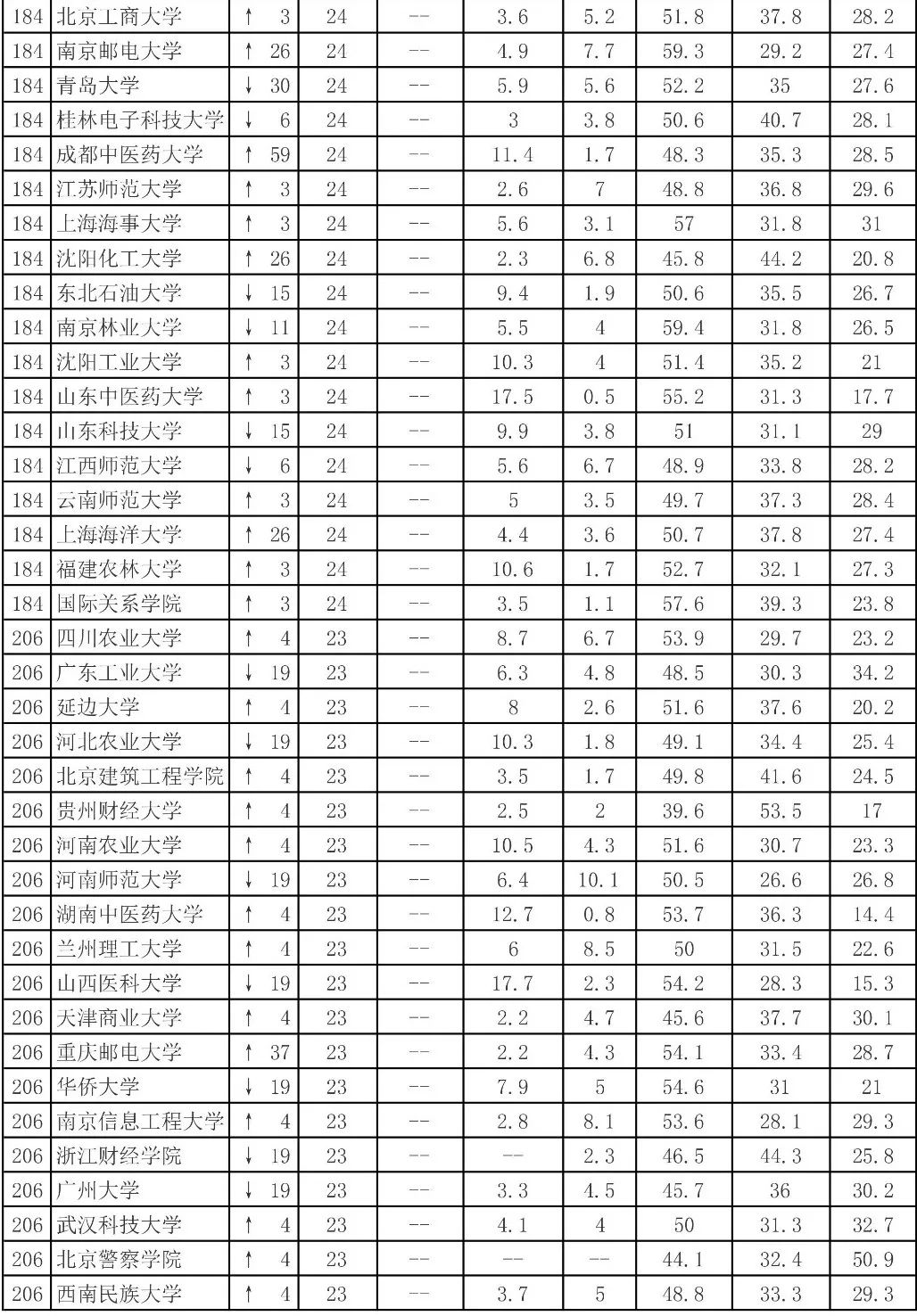 | 184 | 北京工商大学 | ↑ 3 | 24 | -- | 3.6 | 5.2 | 51.8 | 37.8 | 28.2 |
|---|---|---|---|---|---|---|---|---|---|
| 184 | 南京邮电大学 | ↑ 26 | 24 | -- | 4.9 | 7.7 | 59.3 | 29.2 | 27.4 |
| 184 | 青岛大学 | ↓ 30 | 24 | -- | 5.9 | 5.6 | 52.2 | 35 | 27.6 |
| 184 | 桂林电子科技大学 | ↓ 6 | 24 | -- | 3 | 3.8 | 50.6 | 40.7 | 28.1 |
| 184 | 成都中医药大学 | ↑ 59 | 24 | -- | 11.4 | 1.7 | 48.3 | 35.3 | 28.5 |
| 184 | 江苏师范大学 | ↑ 3 | 24 | -- | 2.6 | 7 | 48.8 | 36.8 | 29.6 |
| 184 | 上海海事大学 | ↑ 3 | 24 | -- | 5.6 | 3.1 | 57 | 31.8 | 31 |
| 184 | 沈阳化工大学 | ↑ 26 | 24 | -- | 2.3 | 6.8 | 45.8 | 44.2 | 20.8 |
| 184 | 东北石油大学 | ↓ 15 | 24 | -- | 9.4 | 1.9 | 50.6 | 35.5 | 26.7 |
| 184 | 南京林业大学 | ↓ 11 | 24 | -- | 5.5 | 4 | 59.4 | 31.8 | 26.5 |
| 184 | 沈阳工业大学 | ↑ 3 | 24 | -- | 10.3 | 4 | 51.4 | 35.2 | 21 |
| 184 | 山东中医药大学 | ↑ 3 | 24 | -- | 17.5 | 0.5 | 55.2 | 31.3 | 17.7 |
| 184 | 山东科技大学 | ↓ 15 | 24 | -- | 9.9 | 3.8 | 51 | 31.1 | 29 |
| 184 | 江西师范大学 | ↓ 6 | 24 | -- | 5.6 | 6.7 | 48.9 | 33.8 | 28.2 |
| 184 | 云南师范大学 | ↑ 3 | 24 | -- | 5 | 3.5 | 49.7 | 37.3 | 28.4 |
| 184 | 上海海洋大学 | ↑ 26 | 24 | -- | 4.4 | 3.6 | 50.7 | 37.8 | 27.4 |
| 184 | 福建农林大学 | ↑ 3 | 24 | -- | 10.6 | 1.7 | 52.7 | 32.1 | 27.3 |
| 184 | 国际关系学院 | ↑ 3 | 24 | -- | 3.5 | 1.1 | 57.6 | 39.3 | 23.8 |
| 206 | 四川农业大学 | ↑ 4 | 23 | -- | 8.7 | 6.7 | 53.9 | 29.7 | 23.2 |
| 206 | 广东工业大学 | ↓ 19 | 23 | -- | 6.3 | 4.8 | 48.5 | 30.3 | 34.2 |
| 206 | 延边大学 | ↑ 4 | 23 | -- | 8 | 2.6 | 51.6 | 37.6 | 20.2 |
| 206 | 河北农业大学 | ↓ 19 | 23 | -- | 10.3 | 1.8 | 49.1 | 34.4 | 25.4 |
| 206 | 北京建筑工程学院 | ↑ 4 | 23 | -- | 3.5 | 1.7 | 49.8 | 41.6 | 24.5 |
| 206 | 贵州财经大学 | ↑ 4 | 23 | -- | 2.5 | 2 | 39.6 | 53.5 | 17 |
| 206 | 河南农业大学 | ↑ 4 | 23 | -- | 10.5 | 4.3 | 51.6 | 30.7 | 23.3 |
| 206 | 河南师范大学 | ↓ 19 | 23 | -- | 6.4 | 10.1 | 50.5 | 26.6 | 26.8 |
| 206 | 湖南中医药大学 | ↑ 4 | 23 | -- | 12.7 | 0.8 | 53.7 | 36.3 | 14.4 |
| 206 | 兰州理工大学 | ↑ 4 | 23 | -- | 6 | 8.5 | 50 | 31.5 | 22.6 |
| 206 | 山西医科大学 | ↓ 19 | 23 | -- | 17.7 | 2.3 | 54.2 | 28.3 | 15.3 |
| 206 | 天津商业大学 | ↑ 4 | 23 | -- | 2.2 | 4.7 | 45.6 | 37.7 | 30.1 |
| 206 | 重庆邮电大学 | ↑ 37 | 23 | -- | 2.2 | 4.3 | 54.1 | 33.4 | 28.7 |
| 206 | 华侨大学 | ↓ 19 | 23 | -- | 7.9 | 5 | 54.6 | 31 | 21 |
| 206 | 南京信息工程大学 | ↑ 4 | 23 | -- | 2.8 | 8.1 | 53.6 | 28.1 | 29.3 |
| 206 | 浙江财经学院 | ↓ 19 | 23 | -- | -- | 2.3 | 46.5 | 44.3 | 25.8 |
| 206 | 广州大学 | ↓ 19 | 23 | -- | 3.3 | 4.5 | 45.7 | 36 | 30.2 |
| 206 | 武汉科技大学 | ↑ 4 | 23 | -- | 4.1 | 4 | 50 | 31.3 | 32.7 |
| 206 | 北京警察学院 | ↑ 4 | 23 | -- | -- | -- | 44.1 | 32.4 | 50.9 |
| 206 | 西南民族大学 | ↑ 4 | 23 | -- | 3.7 | 5 | 48.8 | 33.3 | 29.3 |